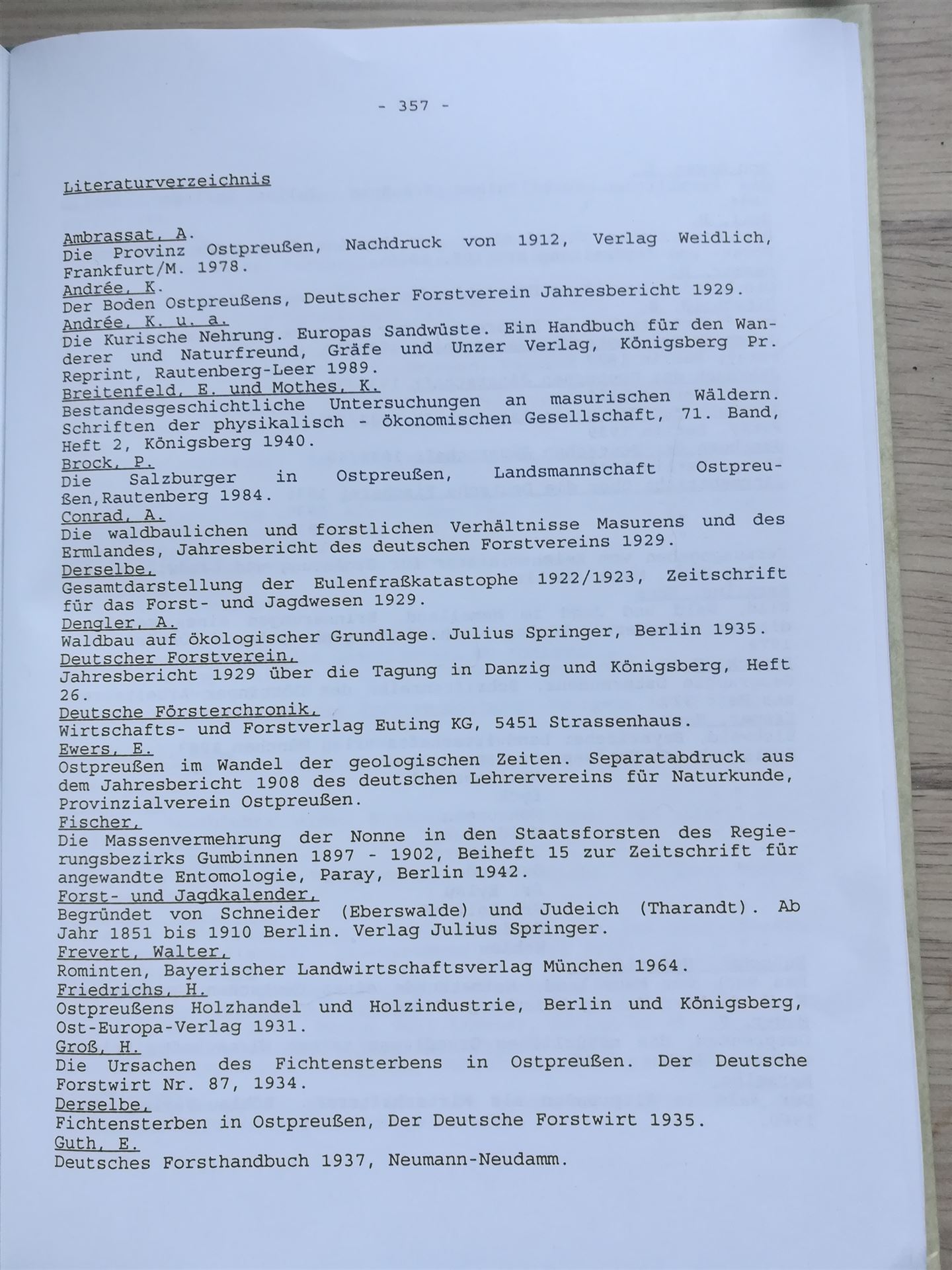 - 357 -

Literaturverzeichnis

Ambrassat, A.
Die Provinz Ostpreußen, Nachdruck von 1912, Verlag Weidlich, Frankfurt/M. 1978.
Andrée, K.
Der Boden Ostpreußens, Deutscher Forstverein Jahresbericht 1929.
Andrée, K. u. a.
Die Kurische Nehrung. Europas Sandwüste. Ein Handbuch für den Wanderer und Naturfreund, Gräfe und Unzer Verlag, Königsberg Pr. Reprint, Rautenberg-Leer 1989.
Breitenfeld, E. und Mothes, K.
Bestandesgeschichtliche Untersuchungen an masurischen Wäldern. Schriften der physikalisch - ökonomischen Gesellschaft, 71. Band, Heft 2, Königsberg 1940.
Brock, P.
Die Salzburger in Ostpreußen, Landsmannschaft Ostpreußen,Rautenberg 1984.
Conrad, A.
Die waldbaulichen und forstlichen Verhältnisse Masurens und des Ermlandes, Jahresbericht des deutschen Forstvereins 1929.
Derselbe,
Gesamtdarstellung der Eulenfraßkatastophe 1922/1923, Zeitschrift für das Forst- und Jagdwesen 1929.
Dengler, A.
Waldbau auf ökologischer Grundlage. Julius Springer, Berlin 1935.
Deutscher Forstverein,
Jahresbericht 1929 über die Tagung in Danzig und Königsberg, Heft 26.
Deutsche Försterchronik,
Wirtschafts- und Forstverlag Euting KG, 5451 Strassenhaus.
Ewers, E.
Ostpreußen im Wandel der geologischen Zeiten. Separatabdruck aus dem Jahresbericht 1908 des deutschen Lehrervereins für Naturkunde, Provinzialverein Ostpreußen.
Fischer,
Die Massenvermehrung der Nonne in den Staatsforsten des Regierungsbezirks Gumbinnen 1897 - 1902, Beiheft 15 zur Zeitschrift für angewandte Entomologie, Paray, Berlin 1942.
Forst- und Jagdkalender,
Begründet von Schneider (Eberswalde) und Judeich (Tharandt). Ab Jahr 1851 bis 1910 Berlin. Verlag Julius Springer.
Frevert, Walter,
Rominten, Bayerischer Landwirtschaftsverlag München 1964.
Friedrichs, H.
Ostpreußens Holzhandel und Holzindustrie, Berlin und Königsberg, Ost-Europa-Verlag 1931.
Groß, H.
Die Ursachen des Fichtensterbens in Ostpreußen. Der Deutsche Forstwirt Nr. 87, 1934.
Derselbe,
Fichtensterben in Ostpreußen, Der Deutsche Forstwirt 1935.
Guth, E.
Deutsches Forsthandbuch 1937, Neumann-Neudamm.